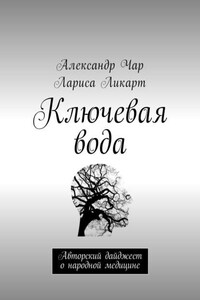 Александр Чар
Лариса Ликарт

Ключевая вода

Авторский дайджест о народной медицине